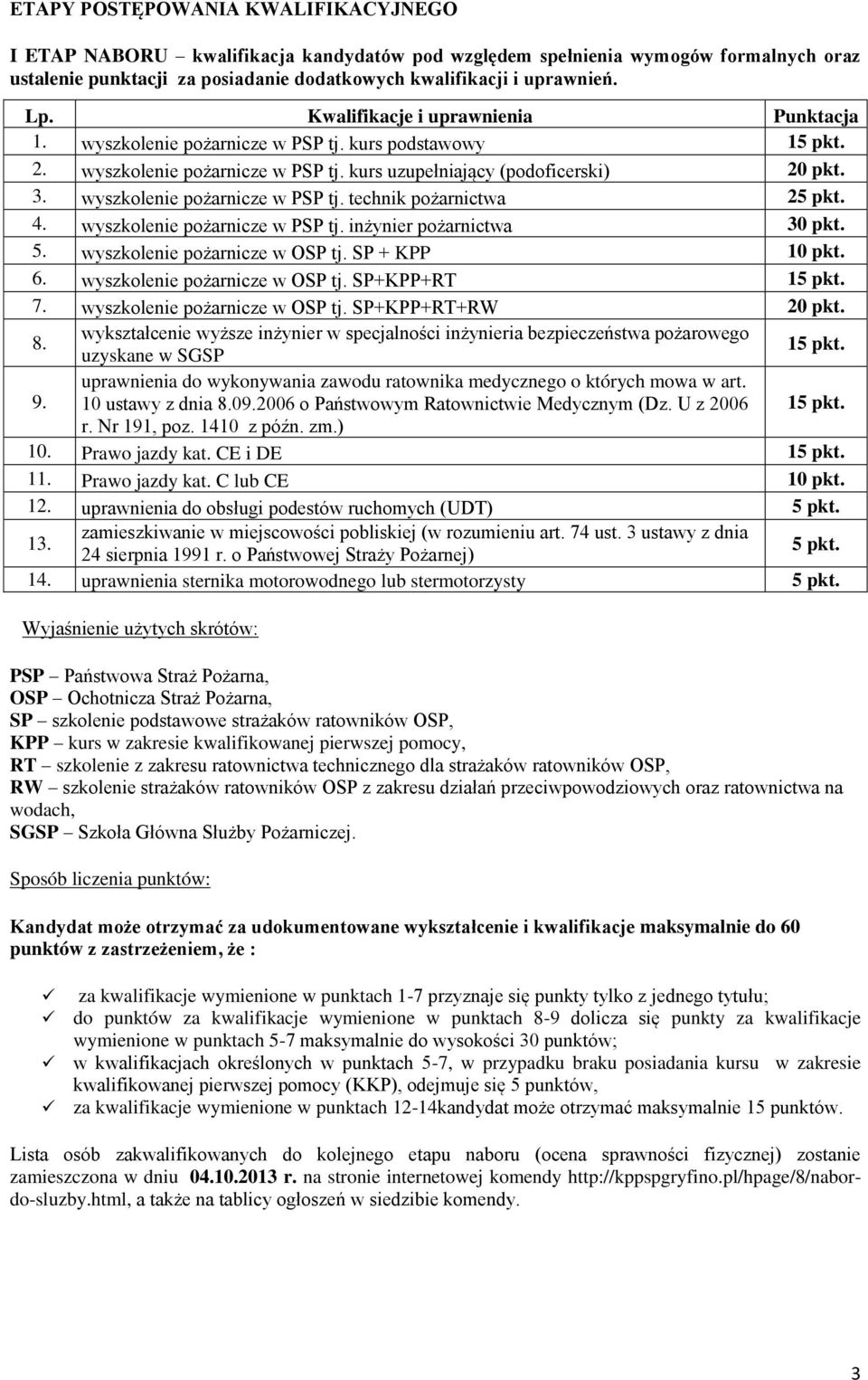 ETAPY POSTĘPOWANIA KWALIFIKACYJNEGO

I ETAP NABORU – kwalifikacja kandydatów pod względem spełnienia wymogów formalnych oraz ustalenie punktacji za posiadanie dodatkowych kwalifikacji i uprawnień.

| Lp. | Kwalifikacje i uprawnienia | Punktacja |
|---|---|---|
| 1. | wyszkolenie pożarnicze w PSP tj. kurs podstawowy | 15 pkt. |
| 2. | wyszkolenie pożarnicze w PSP tj. kurs uzupełniający (podoficerski) | 20 pkt. |
| 3. | wyszkolenie pożarnicze w PSP tj. technik pożarnictwa | 25 pkt. |
| 4. | wyszkolenie pożarnicze w PSP tj. inżynier pożarnictwa | 30 pkt. |
| 5. | wyszkolenie pożarnicze w OSP tj. SP + KPP | 10 pkt. |
| 6. | wyszkolenie pożarnicze w OSP tj. SP+KPP+RT | 15 pkt. |
| 7. | wyszkolenie pożarnicze w OSP tj. SP+KPP+RT+RW | 20 pkt. |
| 8. | wykształcenie wyższe inżynier w specjalności inżynieria bezpieczeństwa pożarowego uzyskane w SGSP | 15 pkt. |
| 9. | uprawnienia do wykonywania zawodu ratownika medycznego o których mowa w art. 10 ustawy z dnia 8.09.2006 o Państwowym Ratownictwie Medycznym (Dz. U z 2006 r. Nr 191, poz. 1410 z późn. zm.) | 15 pkt. |
| 10. | Prawo jazdy kat. CE i DE | 15 pkt. |
| 11. | Prawo jazdy kat. C lub CE | 10 pkt. |
| 12. | uprawnienia do obsługi podestów ruchomych (UDT) | 5 pkt. |
| 13. | zamieszkiwanie w miejscowości pobliskiej (w rozumieniu art. 74 ust. 3 ustawy z dnia 24 sierpnia 1991 r. o Państwowej Straży Pożarnej) | 5 pkt. |
| 14. | uprawnienia sternika motorowodnego lub stermotorzysty | 5 pkt. |

Wyjaśnienie użytych skrótów:

PSP – Państwowa Straż Pożarna,
OSP – Ochotnicza Straż Pożarna,
SP – szkolenie podstawowe strażaków ratowników OSP,
KPP – kurs w zakresie kwalifikowanej pierwszej pomocy,
RT – szkolenie z zakresu ratownictwa technicznego dla strażaków ratowników OSP,
RW – szkolenie strażaków ratowników OSP z zakresu działań przeciwpowodziowych oraz ratownictwa na wodach,
SGSP – Szkoła Główna Służby Pożarniczej.

Sposób liczenia punktów:

Kandydat może otrzymać za udokumentowane wykształcenie i kwalifikacje maksymalnie do 60 punktów z zastrzeżeniem, że :

✓ za kwalifikacje wymienione w punktach 1-7 przyznaje się punkty tylko z jednego tytułu;
✓ do punktów za kwalifikacje wymienione w punktach 8-9 dolicza się punkty za kwalifikacje wymienione w punktach 5-7 maksymalnie do wysokości 30 punktów;
✓ w kwalifikacjach określonych w punktach 5-7, w przypadku braku posiadania kursu w zakresie kwalifikowanej pierwszej pomocy (KKP), odejmuje się 5 punktów,
✓ za kwalifikacje wymienione w punktach 12-14kandydat może otrzymać maksymalnie 15 punktów.

Lista osób zakwalifikowanych do kolejnego etapu naboru (ocena sprawności fizycznej) zostanie zamieszczona w dniu 04.10.2013 r. na stronie internetowej komendy http://kppspgryfino.pl/hpage/8/nabor-do-sluzby.html, a także na tablicy ogłoszeń w siedzibie komendy.

3